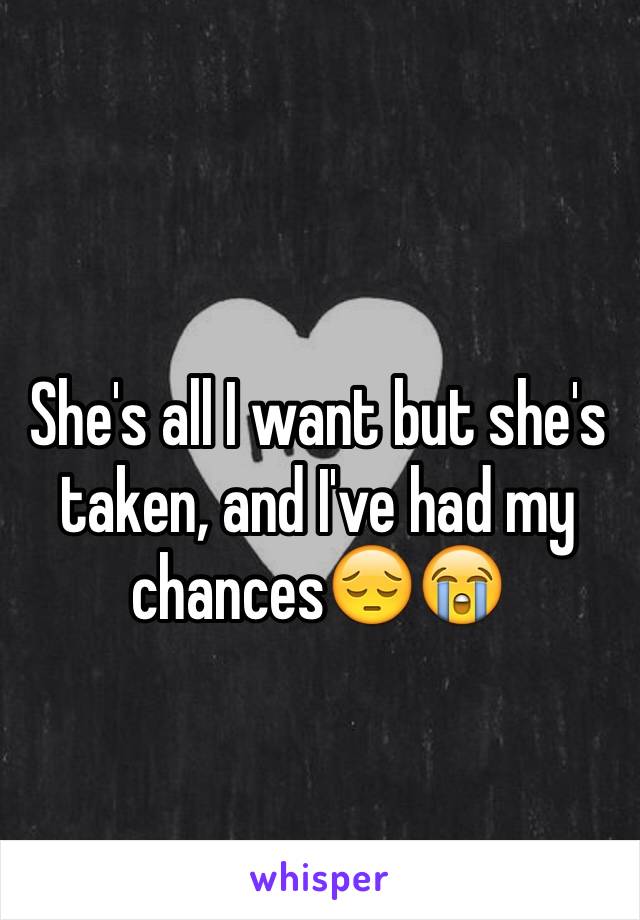 She's all I want but she's taken, and I've had my chances😔😭

whisper